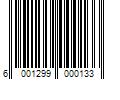 6 001299 000133